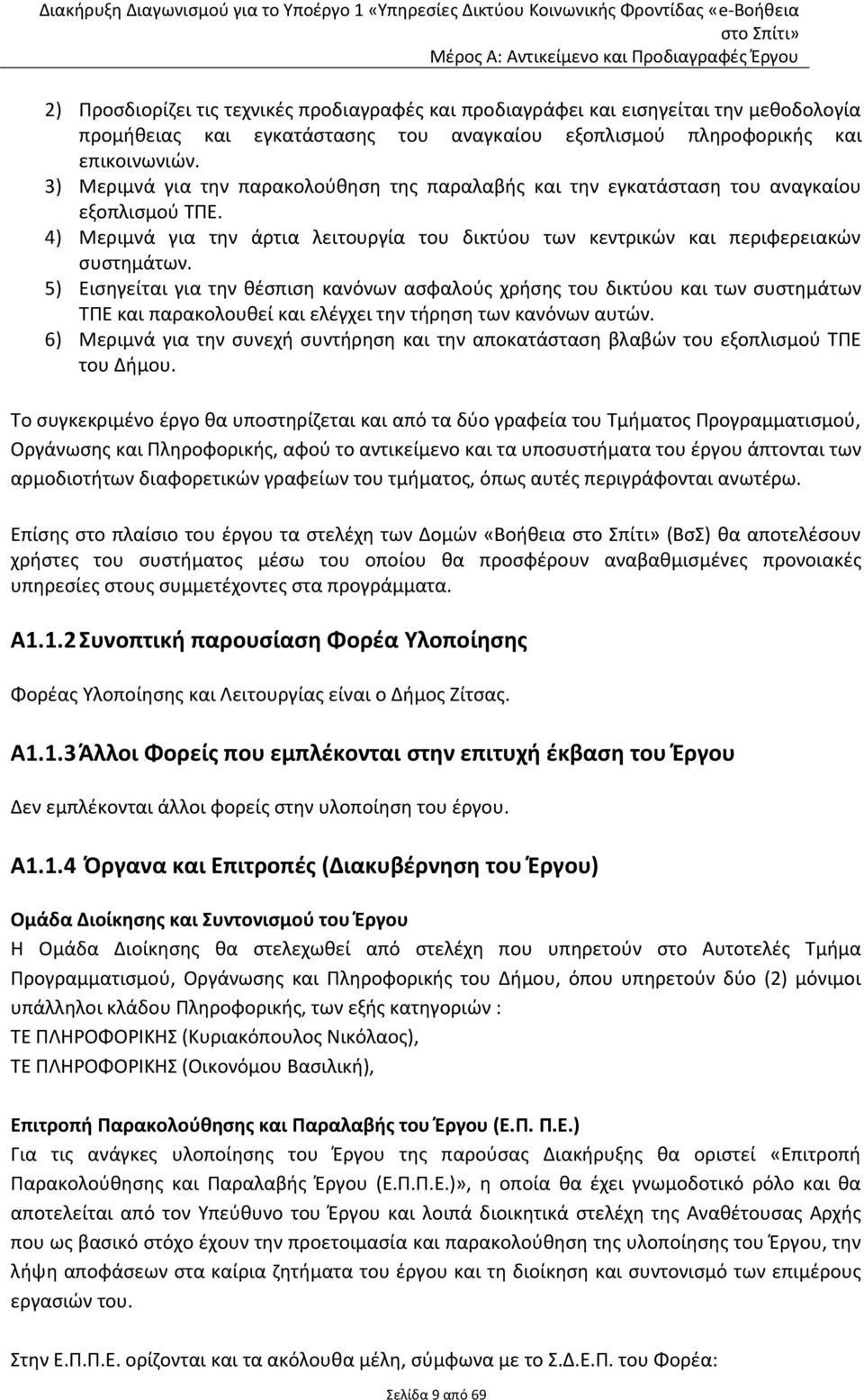 Διακήρυξη Διαγωνισμού για το Υποέργο 1 «Υπηρεσίες Δικτύου Κοινωνικής Φροντίδας «e-Βοήθεια στο Σπίτι»
Μέρος Α: Αντικείμενο και Προδιαγραφές Έργου

2) Προσδιορίζει τις τεχνικές προδιαγραφές και προδιαγράφει και εισηγείται την μεθοδολογία προμήθειας και εγκατάστασης του αναγκαίου εξοπλισμού πληροφορικής και επικοινωνιών.
3) Μεριμνά για την παρακολούθηση της παραλαβής και την εγκατάσταση του αναγκαίου εξοπλισμού ΤΠΕ.
4) Μεριμνά για την άρτια λειτουργία του δικτύου των κεντρικών και περιφερειακών συστημάτων.
5) Εισηγείται για την θέσπιση κανόνων ασφαλούς χρήσης του δικτύου και των συστημάτων ΤΠΕ και παρακολουθεί και ελέγχει την τήρηση των κανόνων αυτών.
6) Μεριμνά για την συνεχή συντήρηση και την αποκατάσταση βλαβών του εξοπλισμού ΤΠΕ του Δήμου.

Το συγκεκριμένο έργο θα υποστηρίζεται και από τα δύο γραφεία του Τμήματος Προγραμματισμού, Οργάνωσης και Πληροφορικής, αφού το αντικείμενο και τα υποσυστήματα του έργου άπτονται των αρμοδιοτήτων διαφορετικών γραφείων του τμήματος, όπως αυτές περιγράφονται ανωτέρω.

Επίσης στο πλαίσιο του έργου τα στελέχη των Δομών «Βοήθεια στο Σπίτι» (ΒσΣ) θα αποτελέσουν χρήστες του συστήματος μέσω του οποίου θα προσφέρουν αναβαθμισμένες προνοιακές υπηρεσίες στους συμμετέχοντες στα προγράμματα.

Α1.1.2 Συνοπτική παρουσίαση Φορέα Υλοποίησης

Φορέας Υλοποίησης και Λειτουργίας είναι ο Δήμος Ζίτσας.

Α1.1.3 Άλλοι Φορείς που εμπλέκονται στην επιτυχή έκβαση του Έργου

Δεν εμπλέκονται άλλοι φορείς στην υλοποίηση του έργου.

Α1.1.4 Όργανα και Επιτροπές (Διακυβέρνηση του Έργου)

Ομάδα Διοίκησης και Συντονισμού του Έργου
Η Ομάδα Διοίκησης θα στελεχωθεί από στελέχη που υπηρετούν στο Αυτοτελές Τμήμα Προγραμματισμού, Οργάνωσης και Πληροφορικής του Δήμου, όπου υπηρετούν δύο (2) μόνιμοι υπάλληλοι κλάδου Πληροφορικής, των εξής κατηγοριών :
ΤΕ ΠΛΗΡΟΦΟΡΙΚΗΣ (Κυριακόπουλος Νικόλαος),
ΤΕ ΠΛΗΡΟΦΟΡΙΚΗΣ (Οικονόμου Βασιλική),

Επιτροπή Παρακολούθησης και Παραλαβής του Έργου (Ε.Π. Π.Ε.)
Για τις ανάγκες υλοποίησης του Έργου της παρούσας Διακήρυξης θα οριστεί «Επιτροπή Παρακολούθησης και Παραλαβής Έργου (Ε.Π.Π.Ε.)», η οποία θα έχει γνωμοδοτικό ρόλο και θα αποτελείται από τον Υπεύθυνο του Έργου και λοιπά διοικητικά στελέχη της Αναθέτουσας Αρχής που ως βασικό στόχο έχουν την προετοιμασία και παρακολούθηση της υλοποίησης του Έργου, την λήψη αποφάσεων στα καίρια ζητήματα του έργου και τη διοίκηση και συντονισμό των επιμέρους εργασιών του.

Στην Ε.Π.Π.Ε. ορίζονται και τα ακόλουθα μέλη, σύμφωνα με το Σ.Δ.Ε.Π. του Φορέα:

Σελίδα 9 από 69